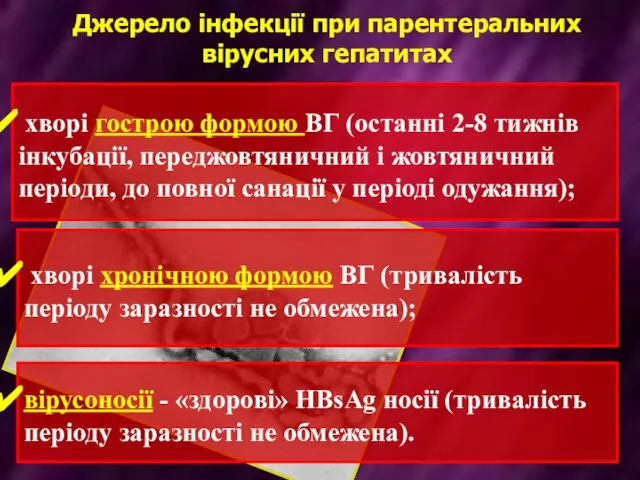 Джерело інфекції при парентеральних вірусних гепатитах

✓ хворі гострою формою ВГ (останні 2-8 тижнів інкубації, переджовтяничний і жовтяничний періоди, до повної санації у періоді одужання);

✓ хворі хронічною формою ВГ (тривалість періоду заразності не обмежена);

✓ вірусоносії - «здорові» HBsAg носії (тривалість періоду заразності не обмежена).